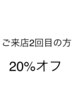 ご来店2回目の方

20%オフ